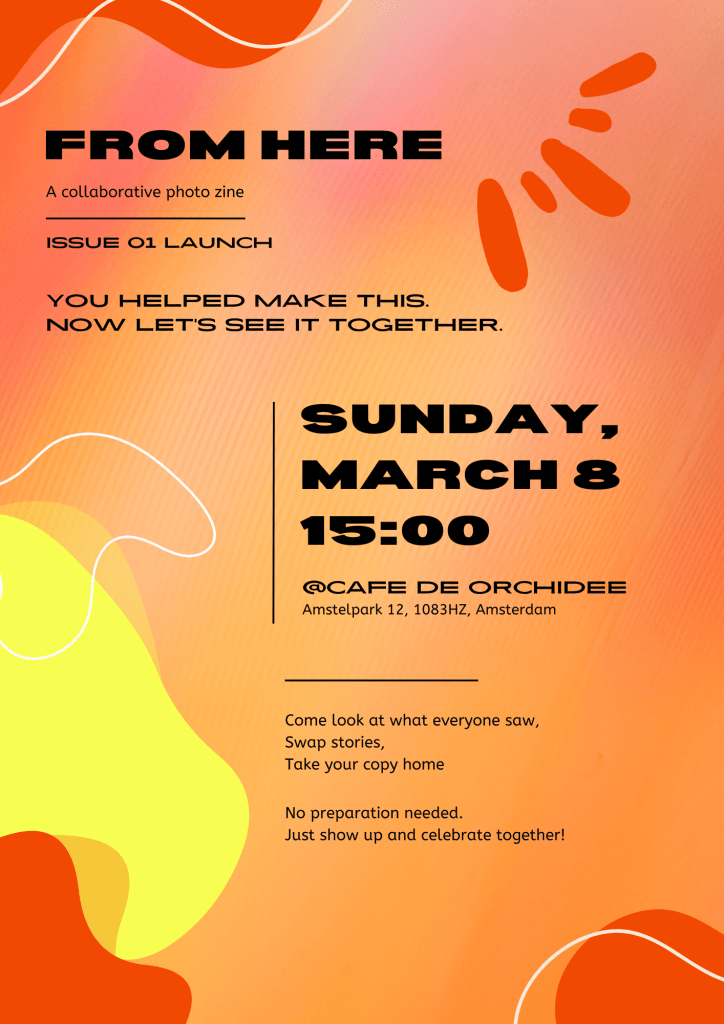 FROM HERE

A collaborative photo zine

ISSUE 01 LAUNCH

YOU HELPED MAKE THIS.
NOW LET'S SEE IT TOGETHER.

SUNDAY,
MARCH 8
15:00

@CAFE DE ORCHIDEE
Amstelpark 12, 1083HZ, Amsterdam

Come look at what everyone saw,
Swap stories,
Take your copy home

No preparation needed.
Just show up and celebrate together!